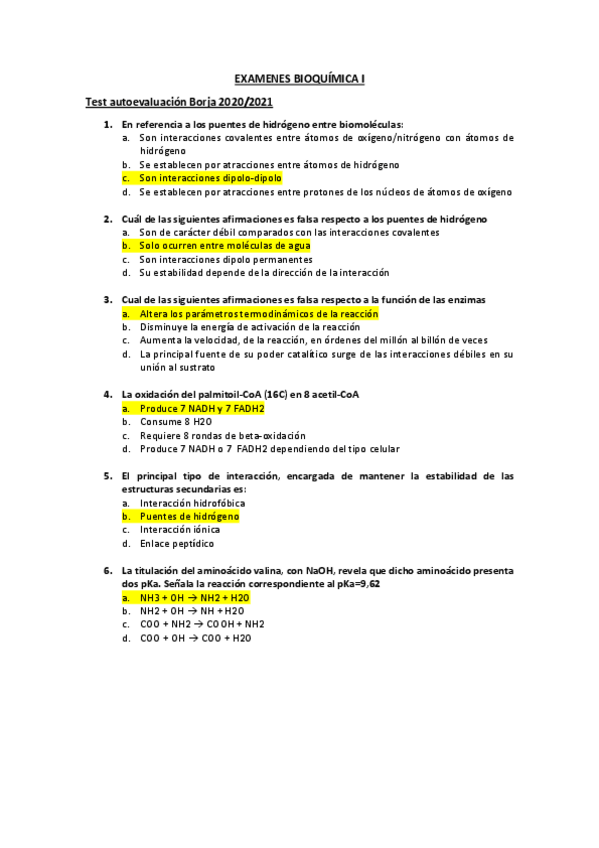 EXAMENES BIOQUÍMICA I

Test autoevaluación Borja 2020/2021

1. En referencia a los puentes de hidrógeno entre biomoléculas:
a. Son interacciones covalentes entre átomos de oxígeno/nitrógeno con átomos de hidrógeno
b. Se establecen por atracciones entre átomos de hidrógeno
c. Son interacciones dipolo-dipolo
d. Se establecen por atracciones entre protones de los núcleos de átomos de oxígeno

2. Cuál de las siguientes afirmaciones es falsa respecto a los puentes de hidrógeno
a. Son de carácter débil comparados con las interacciones covalentes
b. Solo ocurren entre moléculas de agua
c. Son interacciones dipolo permanentes
d. Su estabilidad depende de la dirección de la interacción

3. Cual de las siguientes afirmaciones es falsa respecto a la función de las enzimas
a. Altera los parámetros termodinámicos de la reacción
b. Disminuye la energía de activación de la reacción
c. Aumenta la velocidad, de la reacción, en órdenes del millón al billón de veces
d. La principal fuente de su poder catalítico surge de las interacciones débiles en su unión al sustrato

4. La oxidación del palmitoil-CoA (16C) en 8 acetil-CoA
a. Produce 7 NADH y 7 FADH2
b. Consume 8 H2O
c. Requiere 8 rondas de beta-oxidación
d. Produce 7 NADH o 7 FADH2 dependiendo del tipo celular

5. El principal tipo de interacción, encargada de mantener la estabilidad de las estructuras secundarias es:
a. Interacción hidrofóbica
b. Puentes de hidrógeno
c. Interacción iónica
d. Enlace peptídico

6. La titulación del aminoácido valina, con NaOH, revela que dicho aminoácido presenta dos pKa. Señala la reacción correspondiente al pKa=9,62
a. NH3 + OH → NH2 + H2O
b. NH2 + OH → NH + H2O
c. COO + NH2 → COOH + NH2
d. COO + OH → COO + H2O